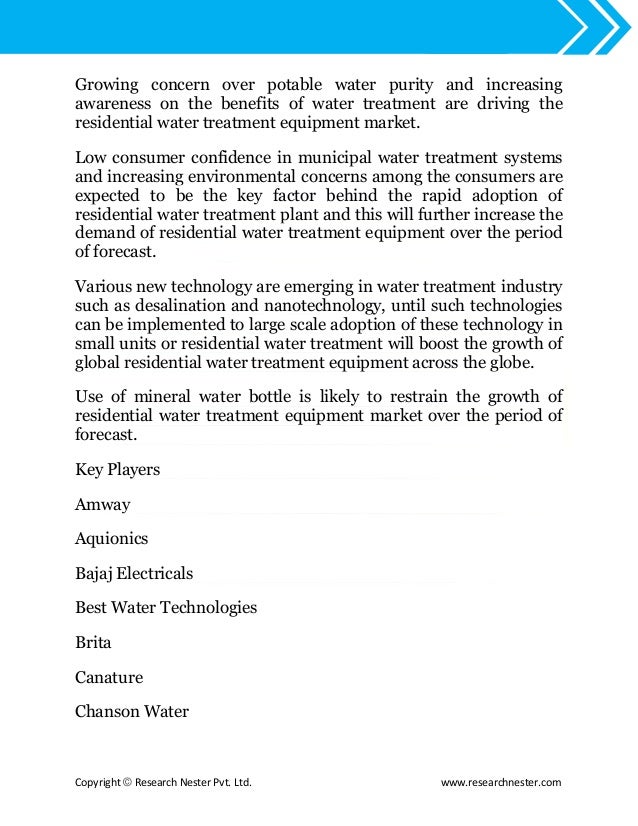 Growing concern over potable water purity and increasing awareness on the benefits of water treatment are driving the residential water treatment equipment market.

Low consumer confidence in municipal water treatment systems and increasing environmental concerns among the consumers are expected to be the key factor behind the rapid adoption of residential water treatment plant and this will further increase the demand of residential water treatment equipment over the period of forecast.

Various new technology are emerging in water treatment industry such as desalination and nanotechnology, until such technologies can be implemented to large scale adoption of these technology in small units or residential water treatment will boost the growth of global residential water treatment equipment across the globe.

Use of mineral water bottle is likely to restrain the growth of residential water treatment equipment market over the period of forecast.

Key Players

Amway

Aquionics

Bajaj Electricals

Best Water Technologies

Brita

Canature

Chanson Water

Copyright © Research Nester Pvt. Ltd.

www.researchnester.com